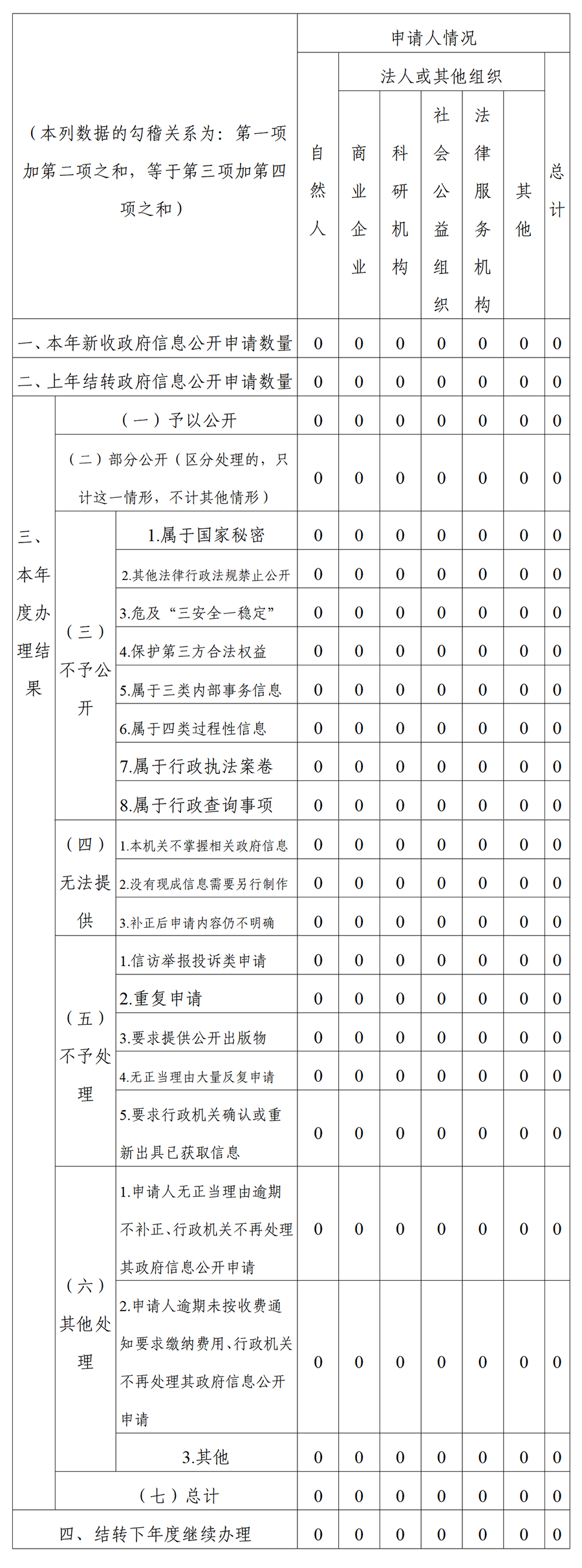 | （本列数据的勾稽关系为：第一项加第二项之和，等于第三项加第四项之和） | | | 申请人情况 | | | | | | |
|---|---|---|---|---|---|---|---|---|---|
| | | | 自然人 | 法人或其他组织 | | | | | 总计 |
| | | | | 商业企业 | 科研机构 | 社会公益组织 | 法律服务机构 | 其他 | |
| 一、本年新收政府信息公开申请数量 | | | 0 | 0 | 0 | 0 | 0 | 0 | 0 |
| 二、上年结转政府信息公开申请数量 | | | 0 | 0 | 0 | 0 | 0 | 0 | 0 |
| 三、本年度办理结果 | （一）予以公开 | | 0 | 0 | 0 | 0 | 0 | 0 | 0 |
| | （二）部分公开（区分处理的，只计这一情形，不计其他情形） | | 0 | 0 | 0 | 0 | 0 | 0 | 0 |
| | （三）不予公开 | 1.属于国家秘密 | 0 | 0 | 0 | 0 | 0 | 0 | 0 |
| | | 2.其他法律行政法规禁止公开 | 0 | 0 | 0 | 0 | 0 | 0 | 0 |
| | | 3.危及“三安全一稳定” | 0 | 0 | 0 | 0 | 0 | 0 | 0 |
| | | 4.保护第三方合法权益 | 0 | 0 | 0 | 0 | 0 | 0 | 0 |
| | | 5.属于三类内部事务信息 | 0 | 0 | 0 | 0 | 0 | 0 | 0 |
| | | 6.属于四类过程性信息 | 0 | 0 | 0 | 0 | 0 | 0 | 0 |
| | | 7.属于行政执法案卷 | 0 | 0 | 0 | 0 | 0 | 0 | 0 |
| | | 8.属于行政查询事项 | 0 | 0 | 0 | 0 | 0 | 0 | 0 |
| | （四）无法提供 | 1.本机关不掌握相关政府信息 | 0 | 0 | 0 | 0 | 0 | 0 | 0 |
| | | 2.没有现成信息需要另行制作 | 0 | 0 | 0 | 0 | 0 | 0 | 0 |
| | | 3.补正后申请内容仍不明确 | 0 | 0 | 0 | 0 | 0 | 0 | 0 |
| | （五）不予处理 | 1.信访举报投诉类申请 | 0 | 0 | 0 | 0 | 0 | 0 | 0 |
| | | 2.重复申请 | 0 | 0 | 0 | 0 | 0 | 0 | 0 |
| | | 3.要求提供公开出版物 | 0 | 0 | 0 | 0 | 0 | 0 | 0 |
| | | 4.无正当理由大量反复申请 | 0 | 0 | 0 | 0 | 0 | 0 | 0 |
| | | 5.要求行政机关确认或重新出具已获取信息 | 0 | 0 | 0 | 0 | 0 | 0 | 0 |
| | （六）其他处理 | 1.申请人无正当理由逾期不补正、行政机关不再处理其政府信息公开申请 | 0 | 0 | 0 | 0 | 0 | 0 | 0 |
| | | 2.申请人逾期未按收费通知要求缴纳费用、行政机关不再处理其政府信息公开申请 | 0 | 0 | 0 | 0 | 0 | 0 | 0 |
| | | 3.其他 | 0 | 0 | 0 | 0 | 0 | 0 | 0 |
| | （七）总计 | | 0 | 0 | 0 | 0 | 0 | 0 | 0 |
| 四、结转下年度继续办理 | | | 0 | 0 | 0 | 0 | 0 | 0 | 0 |